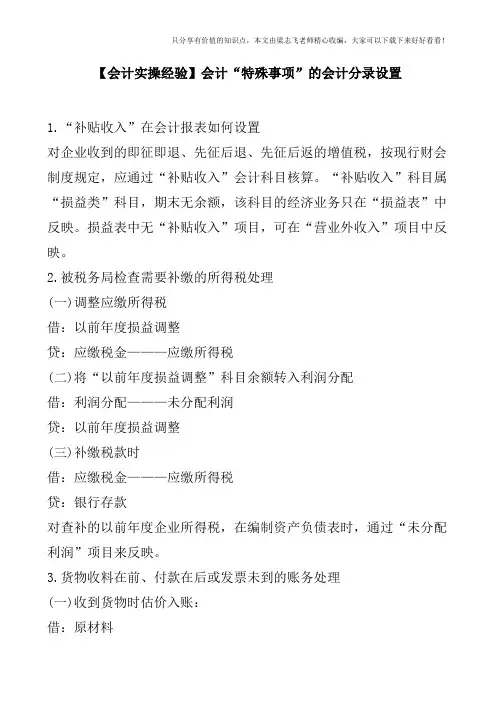 只分享有价值的知识点，本文由梁志飞老师精心收编，大家可以下载下来好好看看！

【会计实操经验】会计“特殊事项”的会计分录设置

1.“补贴收入”在会计报表如何设置
对企业收到的即征即退、先征后退、先征后返的增值税，按现行财会制度规定，应通过“补贴收入”会计科目核算。“补贴收入”科目属“损益类”科目，期末无余额，该科目的经济业务只在“损益表”中反映。损益表中无“补贴收入”项目，可在“营业外收入”项目中反映。
2.被税务局检查需要补缴的所得税处理
(一)调整应缴所得税
借：以前年度损益调整
贷：应缴税金———应缴所得税
(二)将“以前年度损益调整”科目余额转入利润分配
借：利润分配———未分配利润
贷：以前年度损益调整
(三)补缴税款时
借：应缴税金———应缴所得税
贷：银行存款
对查补的以前年度企业所得税，在编制资产负债表时，通过“未分配利润”项目来反映。
3.货物收料在前、付款在后或发票未到的账务处理
(一)收到货物时估价入账：
借：原材料